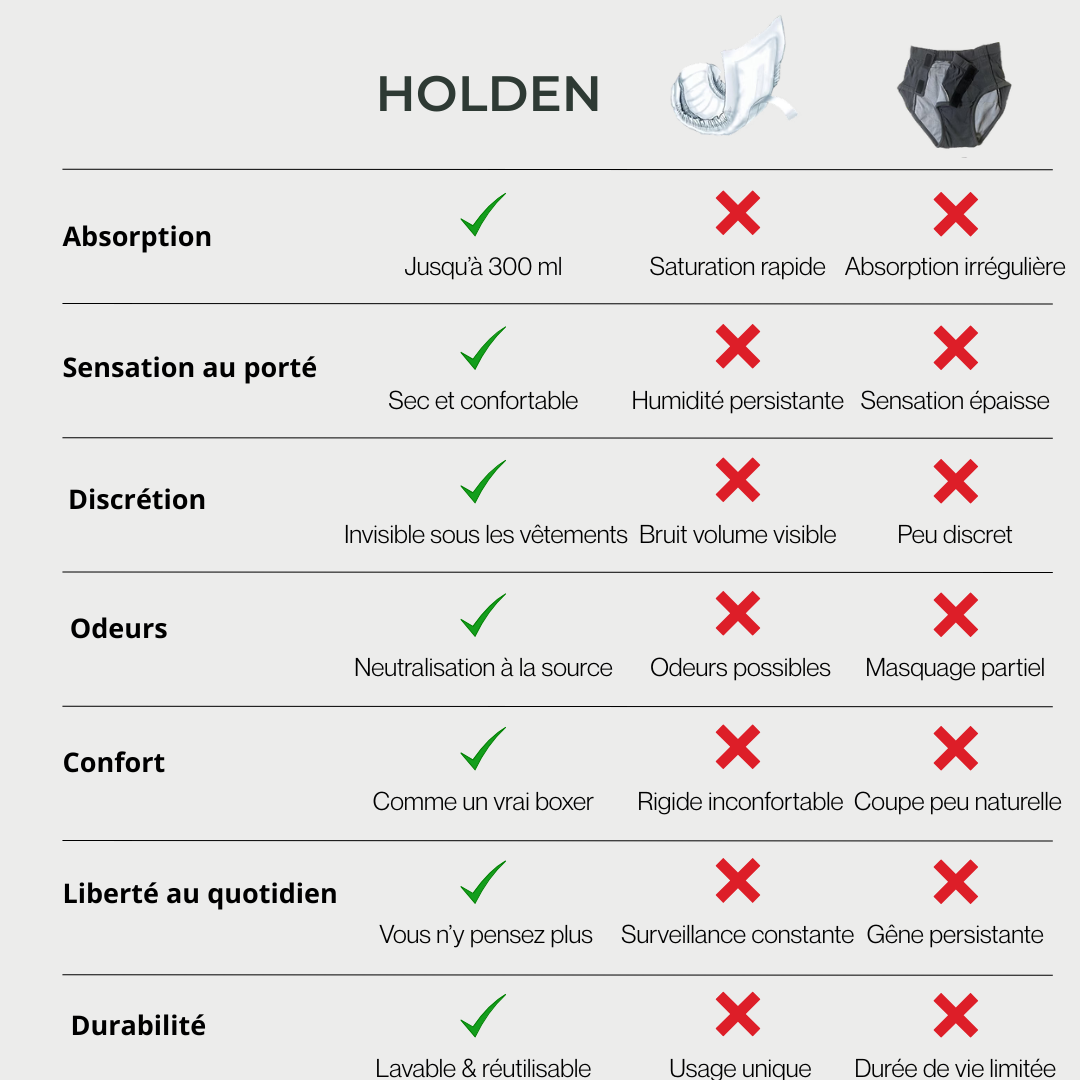 | | HOLDEN | | |
|---|---|---|---|
| Absorption | Jusqu'à 300 ml | Saturation rapide | Absorption irrégulière |
| Sensation au porté | Sec et confortable | Humidité persistante | Sensation épaisse |
| Discrétion | Invisible sous les vêtements | Bruit volume visible | Peu discret |
| Odeurs | Neutralisation à la source | Odeurs possibles | Masquage partiel |
| Confort | Comme un vrai boxer | Rigide inconfortable | Coupe peu naturelle |
| Liberté au quotidien | Vous n'y pensez plus | Surveillance constante | Gêne persistante |
| Durabilité | Lavable & réutilisable | Usage unique | Durée de vie limitée |